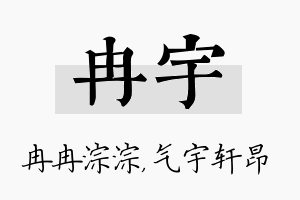 冉宇

冉冉淙淙,气宇轩昂